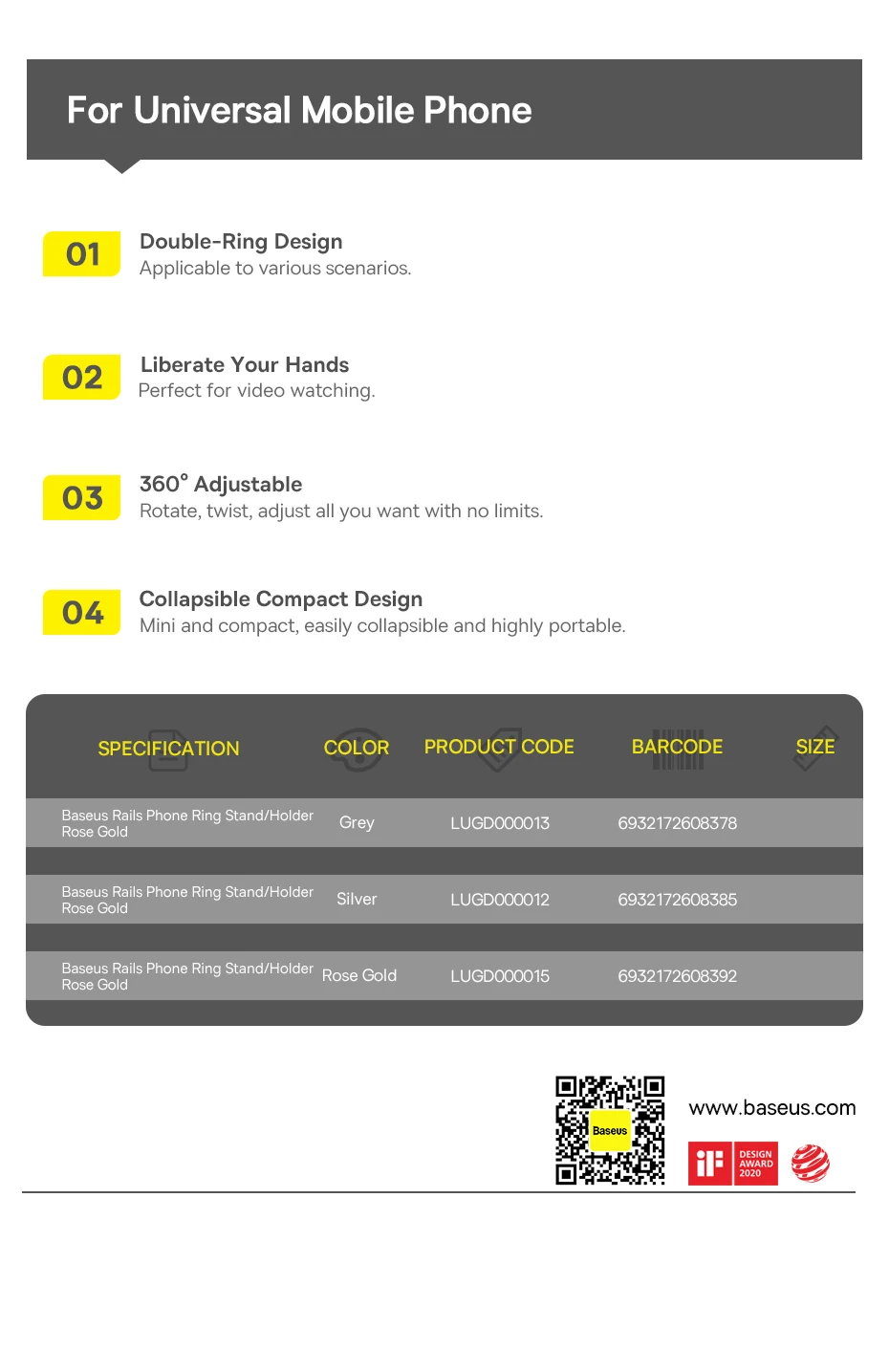 For Universal Mobile Phone

01 Double-Ring Design
Applicable to various scenarios.

02 Liberate Your Hands
Perfect for video watching.

03 360° Adjustable
Rotate, twist, adjust all you want with no limits.

04 Collapsible Compact Design
Mini and compact, easily collapsible and highly portable.

| SPECIFICATION | COLOR | PRODUCT CODE | BARCODE | SIZE |
|---|---|---|---|---|
| Baseus Rails Phone Ring Stand/Holder Rose Gold | Grey | LUGD000013 | 6932172608378 | |
| Baseus Rails Phone Ring Stand/Holder Rose Gold | Silver | LUGD000012 | 6932172608385 | |
| Baseus Rails Phone Ring Stand/Holder Rose Gold | Rose Gold | LUGD000015 | 6932172608392 | |

Baseus

www.baseus.com

iF DESIGN AWARD 2020